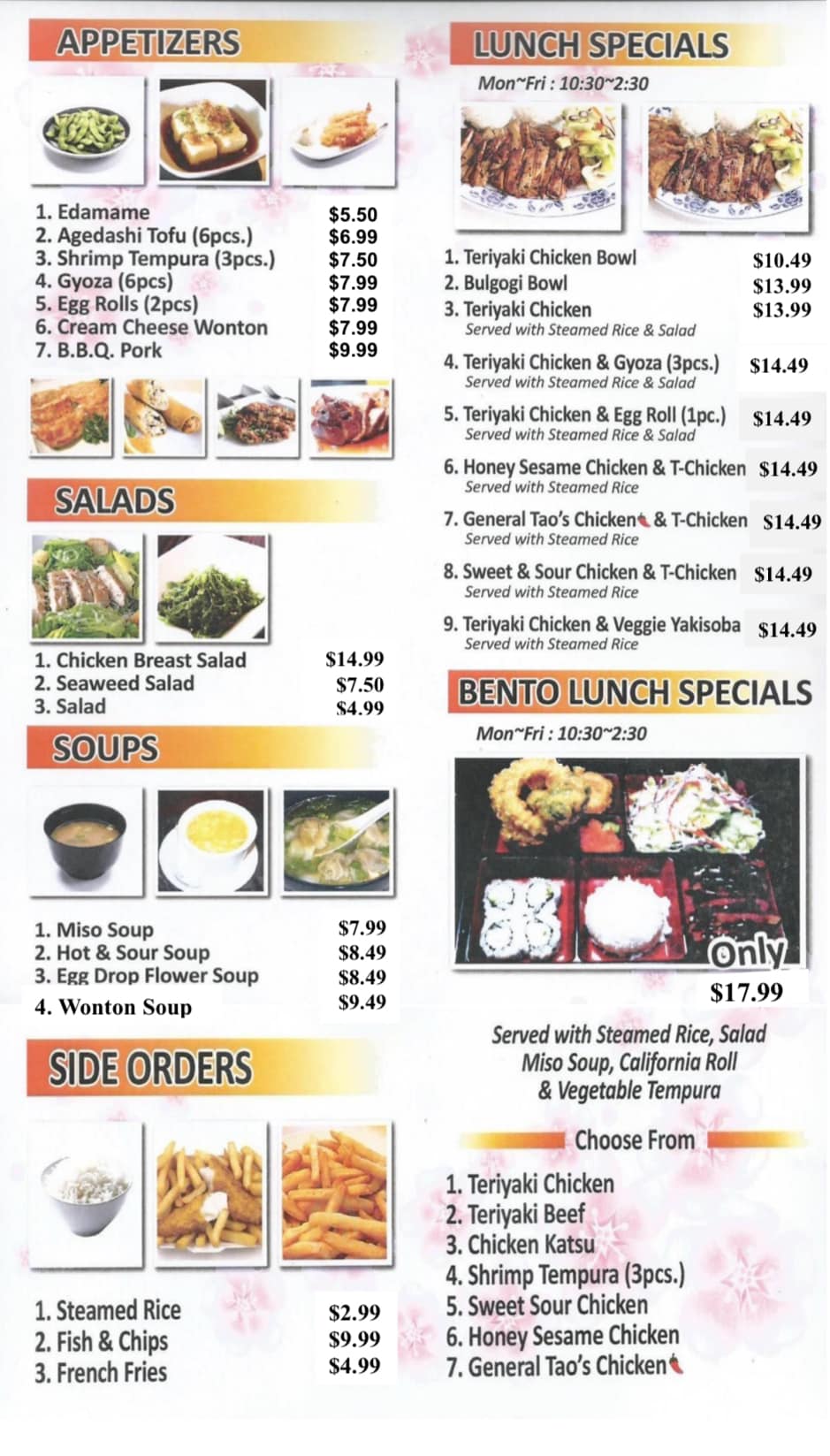 APPETIZERS

1. Edamame $5.50
2. Agedashi Tofu (6pcs.) $6.99
3. Shrimp Tempura (3pcs.) $7.50
4. Gyoza (6pcs) $7.99
5. Egg Rolls (2pcs) $7.99
6. Cream Cheese Wonton $7.99
7. B.B.Q. Pork $9.99

SALADS

1. Chicken Breast Salad $14.99
2. Seaweed Salad $7.50
3. Salad $4.99

SOUPS

1. Miso Soup $7.99
2. Hot & Sour Soup $8.49
3. Egg Drop Flower Soup $8.49
4. Wonton Soup $9.49

SIDE ORDERS

1. Steamed Rice $2.99
2. Fish & Chips $9.99
3. French Fries $4.99

LUNCH SPECIALS

Mon~Fri : 10:30~2:30

1. Teriyaki Chicken Bowl $10.49
2. Bulgogi Bowl $13.99
3. Teriyaki Chicken $13.99
Served with Steamed Rice & Salad
4. Teriyaki Chicken & Gyoza (3pcs.) $14.49
Served with Steamed Rice & Salad
5. Teriyaki Chicken & Egg Roll (1pc.) $14.49
Served with Steamed Rice & Salad
6. Honey Sesame Chicken & T-Chicken $14.49
Served with Steamed Rice
7. General Tao's Chicken & T-Chicken $14.49
Served with Steamed Rice
8. Sweet & Sour Chicken & T-Chicken $14.49
Served with Steamed Rice
9. Teriyaki Chicken & Veggie Yakisoba $14.49
Served with Steamed Rice

BENTO LUNCH SPECIALS

Mon~Fri : 10:30~2:30

Only
$17.99

Served with Steamed Rice, Salad Miso Soup, California Roll & Vegetable Tempura

Choose From
1. Teriyaki Chicken
2. Teriyaki Beef
3. Chicken Katsu
4. Shrimp Tempura (3pcs.)
5. Sweet Sour Chicken
6. Honey Sesame Chicken
7. General Tao's Chicken